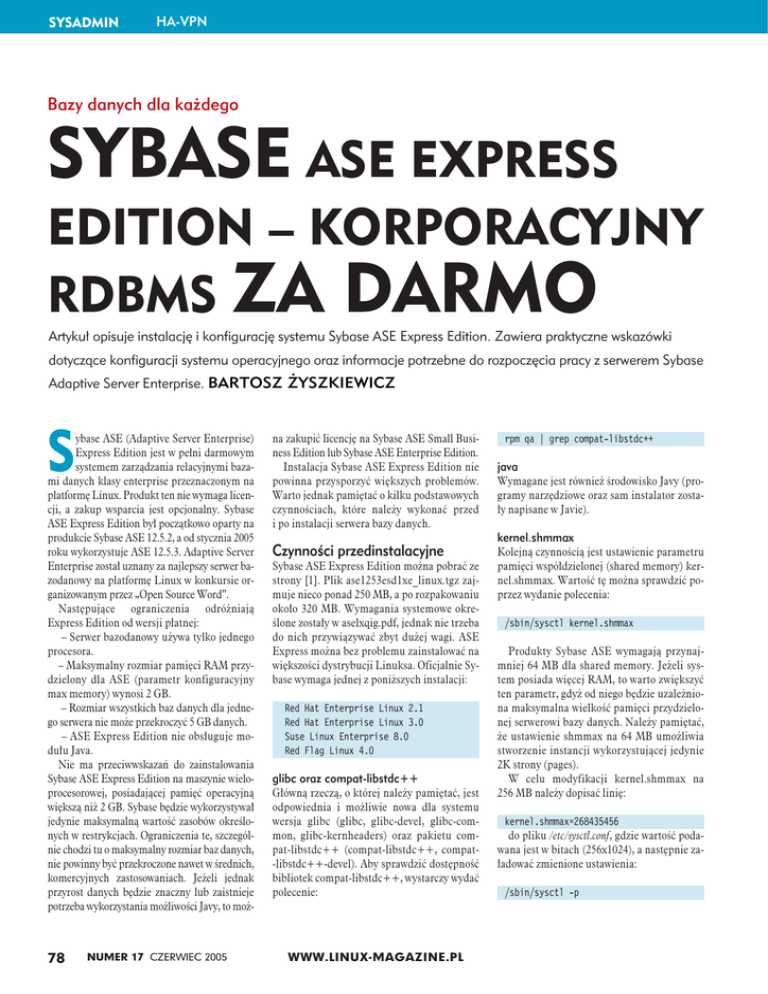 SYSADMIN HA-VPN

Bazy danych dla każdego

SYBASE ASE EXPRESS EDITION – KORPORACYJNY RDBMS ZA DARMO

Artykuł opisuje instalację i konfigurację systemu Sybase ASE Express Edition. Zawiera praktyczne wskazówki dotyczące konfiguracji systemu operacyjnego oraz informacje potrzebne do rozpoczęcia pracy z serwerem Sybase Adaptive Server Enterprise. BARTOSZ ŻYSZKIEWICZ

Sybase ASE (Adaptive Server Enterprise) Express Edition jest w pełni darmowym systemem zarządzania relacyjnymi bazami danych klasy enterprise przeznaczonym na platformę Linux. Produkt ten nie wymaga licencji, a zakup wsparcia jest opcjonalny. Sybase ASE Express Edition był początkowo oparty na produkcie Sybase ASE 12.5.2, a od stycznia 2005 roku wykorzystuje ASE 12.5.3. Adaptive Server Enterprise został uznany za najlepszy serwer bazodanowy na platformę Linux w konkursie organizowanym przez „Open Source Word".

Następujące ograniczenia odróżniają Express Edition od wersji płatnej:

– Serwer bazodanowy używa tylko jednego procesora.

– Maksymalny rozmiar pamięci RAM przydzielony dla ASE (parametr konfiguracyjny max memory) wynosi 2 GB.

– Rozmiar wszystkich baz danych dla jednego serwera nie może przekroczyć 5 GB danych.

– ASE Express Edition nie obsługuje modułu Java.

Nie ma przeciwwskazań do zainstalowania Sybase ASE Express Edition na maszynie wieloprocesorowej, posiadającej pamięć operacyjną większą niż 2 GB. Sybase będzie wykorzystywał jedynie maksymalną wartość zasobów określonych w restrykcjach. Ograniczenia te, szczególnie chodzi tu o maksymalny rozmiar baz danych, nie powinny być przekroczone nawet w średnich, komercyjnych zastosowaniach. Jeżeli jednak przyrost danych będzie znaczny lub zaistnieje potrzeba wykorzystania możliwości Javy, to można zakupić licencję na Sybase ASE Small Business Edition lub Sybase ASE Enterprise Edition.

Instalacja Sybase ASE Express Edition nie powinna przysporzyć większych problemów. Warto jednak pamiętać o kilku podstawowych czynnościach, które należy wykonać przed i po instalacji serwera bazy danych.

Czynności przedinstalacyjne

Sybase ASE Express Edition można pobrać ze strony [1]. Plik ase1253esd1xe_linux.tgz zajmuje nieco ponad 250 MB, a po rozpakowaniu około 320 MB. Wymagania systemowe określone zostały w aselxqig.pdf, jednak nie trzeba do nich przywiązywać zbyt dużej wagi. ASE Express można bez problemu zainstalować na większości dystrybucji Linuksa. Oficjalnie Sybase wymaga jednej z poniższych instalacji:

Red Hat Enterprise Linux 2.1
Red Hat Enterprise Linux 3.0
Suse Linux Enterprise 8.0
Red Flag Linux 4.0

glibc oraz compat-libstdc++

Główną rzeczą, o której należy pamiętać, jest odpowiednia i możliwie nowa dla systemu wersja glibc (glibc, glibc-devel, glibc-common, glibc-kernheaders) oraz pakietu compat-libstdc++ (compat-libstdc++, compat-libstdc++-devel). Aby sprawdzić dostępność bibliotek compat-libstdc++, wystarczy wydać polecenie:

rpm qa | grep compat-libstdc++

java

Wymagane jest również środowisko Javy (programy narzędziowe oraz sam instalator zostały napisane w Javie).

kernel.shmmax

Kolejną czynnością jest ustawienie parametru pamięci współdzielonej (shared memory) kernel.shmmax. Wartość tę można sprawdzić poprzez wydanie polecenia:

/sbin/sysctl kernel.shmmax

Produkty Sybase ASE wymagają przynajmniej 64 MB dla shared memory. Jeżeli system posiada więcej RAM, to warto zwiększyć ten parametr, gdyż od niego będzie uzależniona maksymalna wielkość pamięci przydzielonej serwerowi bazy danych. Należy pamiętać, że ustawienie shmmax na 64 MB umożliwia stworzenie instancji wykorzystującej jedynie 2K strony (pages).

W celu modyfikacji kernel.shmmax na 256 MB należy dopisać linię:

kernel.shmmax=268435456

do pliku /etc/sysctl.conf, gdzie wartość podawana jest w bitach (256x1024), a następnie załadować zmienione ustawienia:

/sbin/sysctl -p

78 NUMER 17 CZERWIEC 2005 WWW.LINUX-MAGAZINE.PL